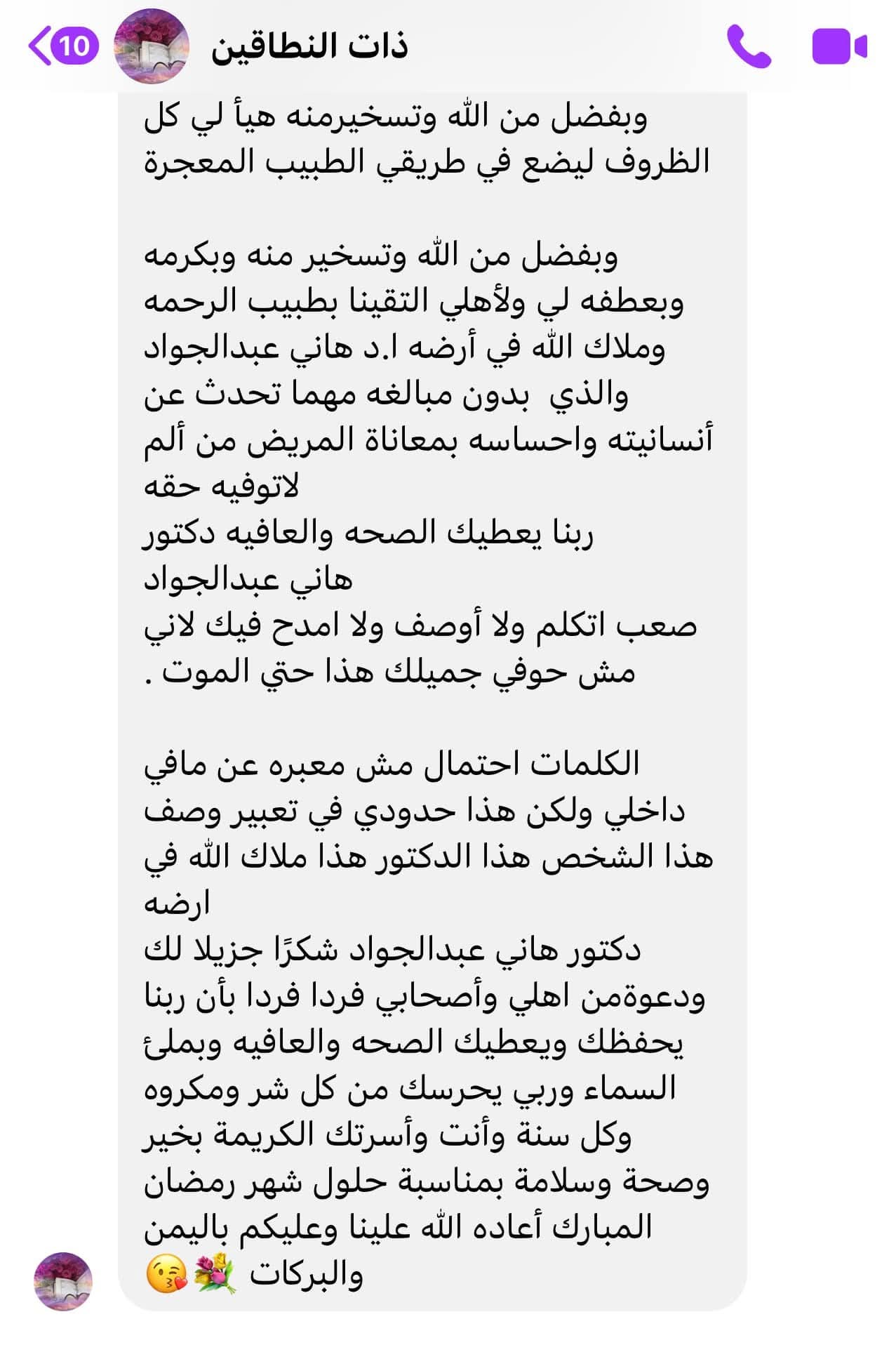 10
ذات النطاقين

وبفضل من الله وتسخيرمنه هيأ لي كل الظروف ليضع في طريقي الطبيب المعجرة

وبفضل من الله وتسخير منه وبكرمه وبعطفه لي ولأهلي التقينا بطبيب الرحمه وملاك الله في أرضه ا.د هاني عبدالجواد والذي بدون مبالغه مهما تحدث عن أنسانيته واحساسه بمعاناة المريض من ألم لاتوفيه حقه
ربنا يعطيك الصحه والعافيه دكتور هاني عبدالجواد
صعب اتكلم ولا أوصف ولا امدح فيك لاني مش حوفي جميلك هذا حتي الموت .

الكلمات احتمال مش معبره عن مافي داخلي ولكن هذا حدودي في تعبير وصف هذا الشخص هذا الدكتور هذا ملاك الله في ارضه
دكتور هاني عبدالجواد شكرًا جزيلا لك ودعوةمن اهلي وأصحابي فردا فردا بأن ربنا يحفظك ويعطيك الصحه والعافيه وبملئ السماء وربي يحرسك من كل شر ومكروه وكل سنة وأنت وأسرتك الكريمة بخير وصحة وسلامة بمناسبة حلول شهر رمضان المبارك أعاده الله علينا وعليكم باليمن والبركات 💐😘